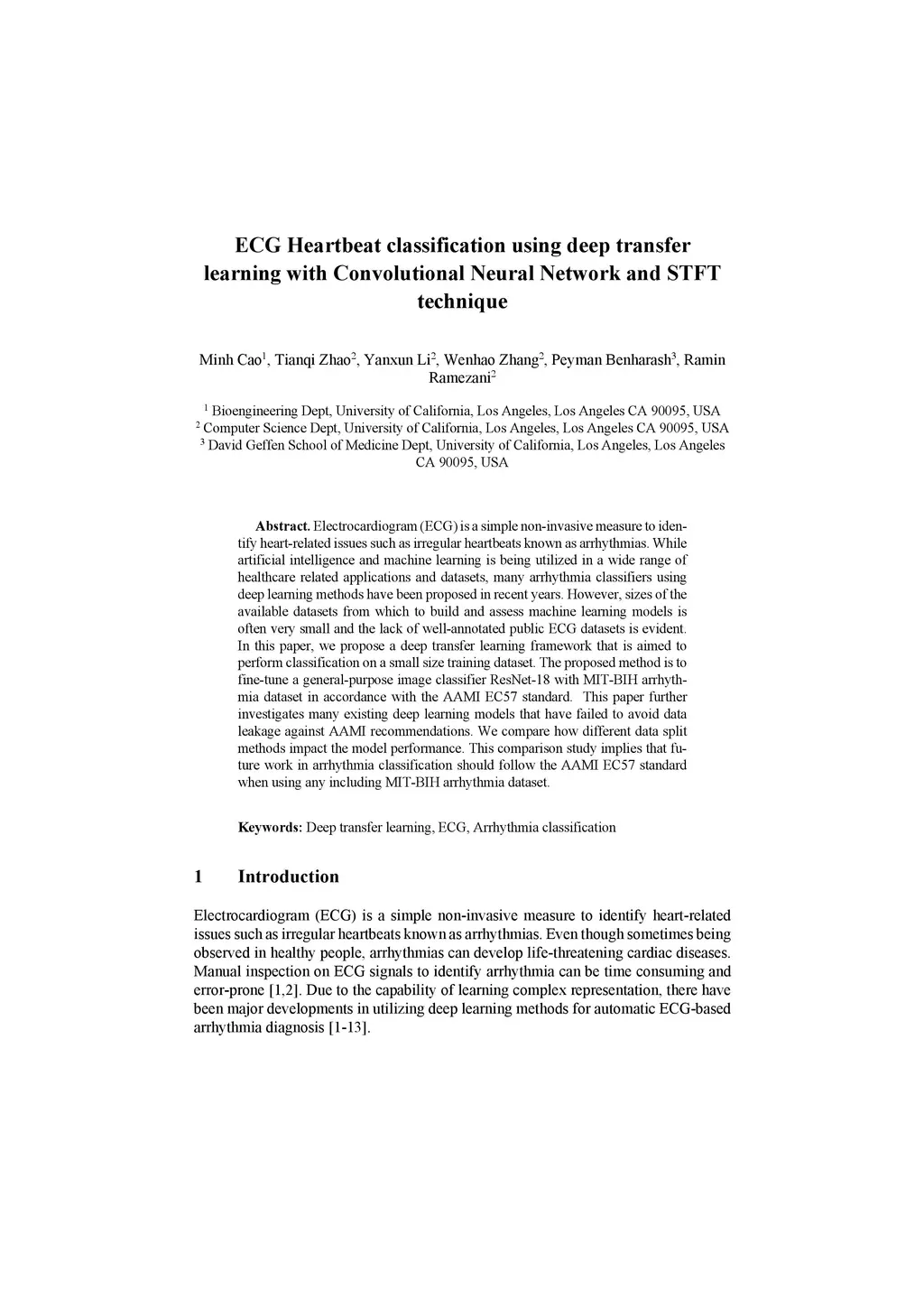 ECG Heartbeat classification using deep transfer learning with Convolutional Neural Network and STFT technique

Minh Cao$^1$, Tianqi Zhao$^2$, Yanxun Li$^2$, Wenhao Zhang$^2$, Peyman Benharash$^3$, Ramin Ramezani$^2$

$^1$ Bioengineering Dept, University of California, Los Angeles, Los Angeles CA 90095, USA
$^2$ Computer Science Dept, University of California, Los Angeles, Los Angeles CA 90095, USA
$^3$ David Geffen School of Medicine Dept, University of California, Los Angeles, Los Angeles CA 90095, USA

Abstract. Electrocardiogram (ECG) is a simple non-invasive measure to identify heart-related issues such as irregular heartbeats known as arrhythmias. While artificial intelligence and machine learning is being utilized in a wide range of healthcare related applications and datasets, many arrhythmia classifiers using deep learning methods have been proposed in recent years. However, sizes of the available datasets from which to build and assess machine learning models is often very small and the lack of well-annotated public ECG datasets is evident. In this paper, we propose a deep transfer learning framework that is aimed to perform classification on a small size training dataset. The proposed method is to fine-tune a general-purpose image classifier ResNet-18 with MIT-BIH arrhythmia dataset in accordance with the AAMI EC57 standard. This paper further investigates many existing deep learning models that have failed to avoid data leakage against AAMI recommendations. We compare how different data split methods impact the model performance. This comparison study implies that future work in arrhythmia classification should follow the AAMI EC57 standard when using any including MIT-BIH arrhythmia dataset.

Keywords: Deep transfer learning, ECG, Arrhythmia classification

1 Introduction

Electrocardiogram (ECG) is a simple non-invasive measure to identify heart-related issues such as irregular heartbeats known as arrhythmias. Even though sometimes being observed in healthy people, arrhythmias can develop life-threatening cardiac diseases. Manual inspection on ECG signals to identify arrhythmia can be time consuming and error-prone [1,2]. Due to the capability of learning complex representation, there have been major developments in utilizing deep learning methods for automatic ECG-based arrhythmia diagnosis [1-13].